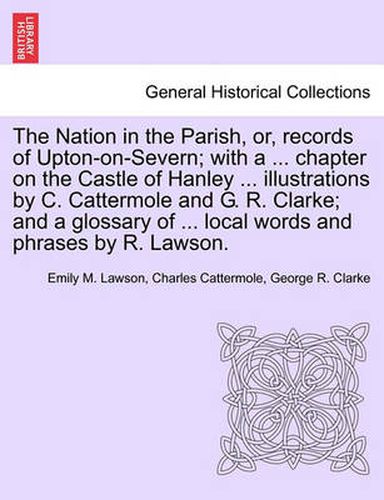 BRITISH LIBRARY

General Historical Collections

The Nation in the Parish, or, records of Upton-on-Severn; with a ... chapter on the Castle of Hanley ... illustrations by C. Cattermole and G. R. Clarke; and a glossary of ... local words and phrases by R. Lawson.

Emily M. Lawson, Charles Cattermole, George R. Clarke